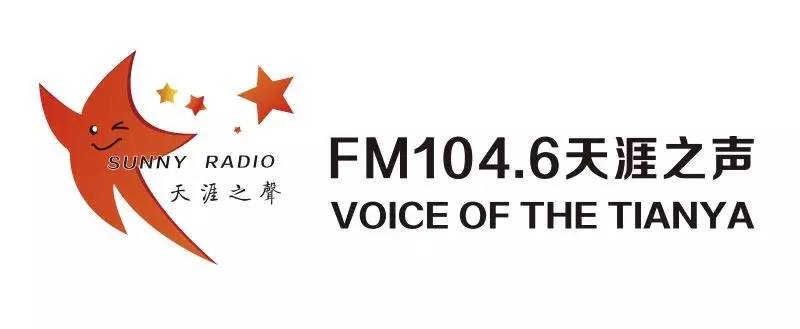 SUNNY RADIO
天涯之聲

FM104.6天涯之声
VOICE OF THE TIANYA